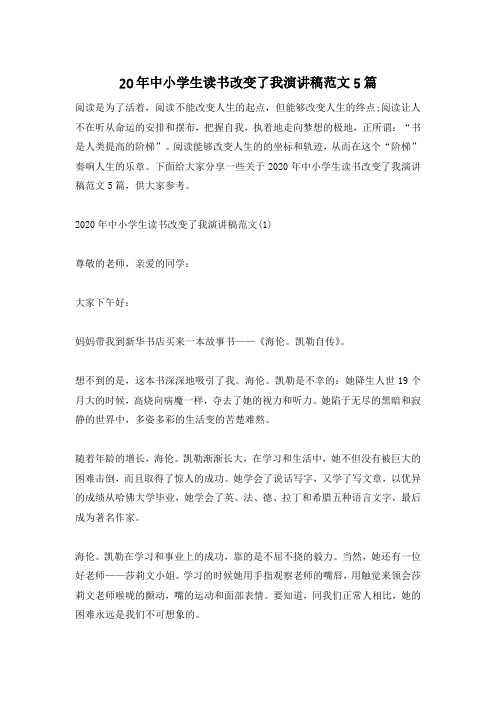 20年中小学生读书改变了我演讲稿范文5篇

阅读是为了活着，阅读不能改变人生的起点，但能够改变人生的终点;阅读让人不在听从命运的安排和摆布，把握自我，执着地走向梦想的极地，正所谓：“书是人类提高的阶梯”。阅读能够改变人生的的坐标和轨迹，从而在这个“阶梯”奏响人生的乐章。下面给大家分享一些关于2020年中小学生读书改变了我演讲稿范文5篇，供大家参考。

2020年中小学生读书改变了我演讲稿范文(1)

尊敬的老师，亲爱的同学：

大家下午好：

妈妈带我到新华书店买来一本故事书——《海伦。凯勒自传》。

想不到的是，这本书深深地吸引了我。海伦。凯勒是不幸的：她降生人世19个月大的时候，高烧向病魔一样，夺去了她的视力和听力。她陷于无尽的黑暗和寂静的世界中，多姿多彩的生活变的苦楚难熬。

随着年龄的增长，海伦。凯勒渐渐长大，在学习和生活中，她不但没有被巨大的困难击倒，而且取得了惊人的成功。她学会了说话写字，又学了写文章，以优异的成绩从哈佛大学毕业，她学会了英、法、德、拉丁和希腊五种语言文字，最后成为著名作家。

海伦。凯勒在学习和事业上的成功，靠的是不屈不挠的毅力。当然，她还有一位好老师——莎莉文小姐。学习的时候她用手指观察老师的嘴唇，用触觉来领会莎莉文老师喉咙的颤动，嘴的运动和面部表情。要知道，同我们正常人相比，她的困难永远是我们不可想象的。